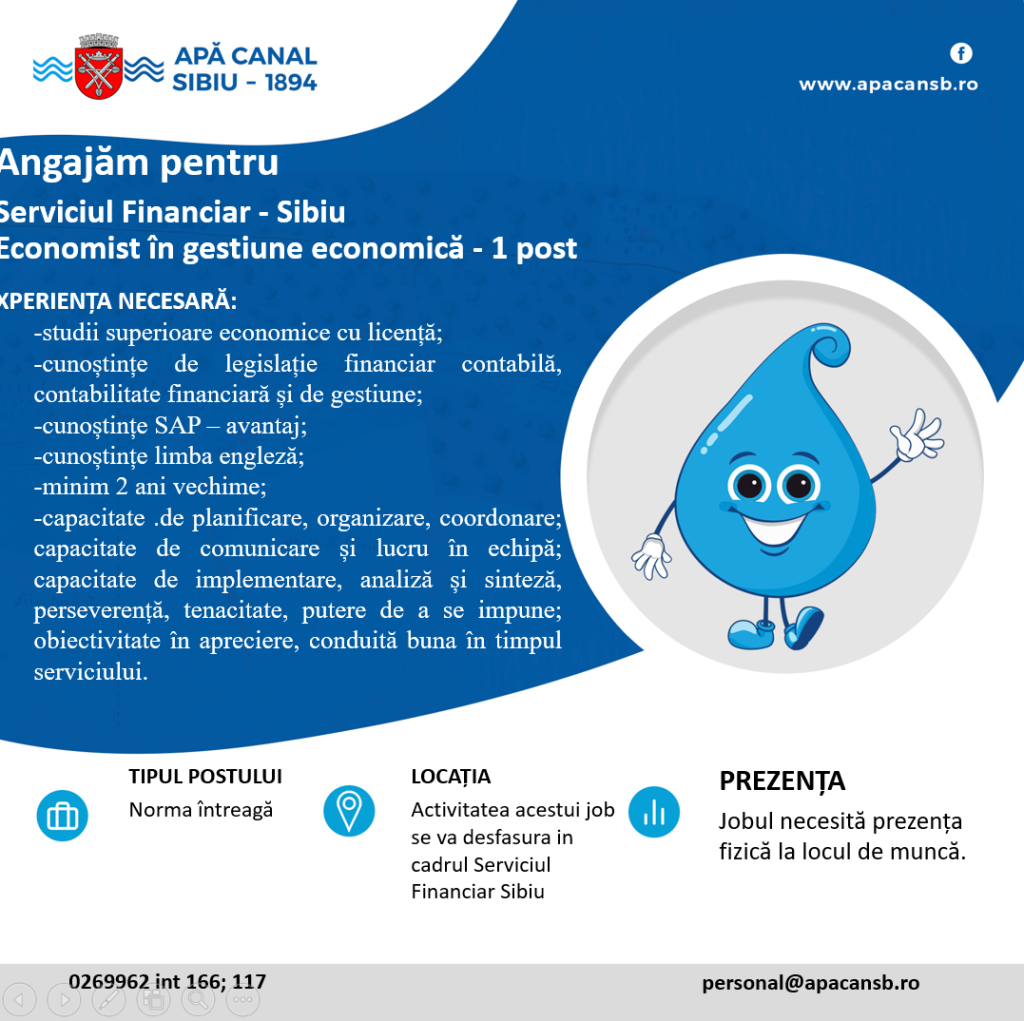 APĂ CANAL
SIBIU - 1894

www.apacansb.ro

Angajăm pentru

Serviciul Financiar - Sibiu
Economist în gestiune economică - 1 post

XPERIENȚA NECESARĂ:

-studii superioare economice cu licență;
-cunoștințe de legislație financiar contabilă, contabilitate financiară și de gestiune;
-cunoștințe SAP – avantaj;
-cunoștințe limba engleză;
-minim 2 ani vechime;
-capacitate .de planificare, organizare, coordonare; capacitate de comunicare și lucru în echipă; capacitate de implementare, analiză și sinteză, perseverență, tenacitate, putere de a se impune; obiectivitate în apreciere, conduită buna în timpul serviciului.

TIPUL POSTULUI
Norma întreagă

LOCAȚIA
Activitatea acestui job se va desfasura in cadrul Serviciul Financiar Sibiu

PREZENȚA
Jobul necesită prezența fizică la locul de muncă.

0269962 int 166; 117

personal@apacansb.ro